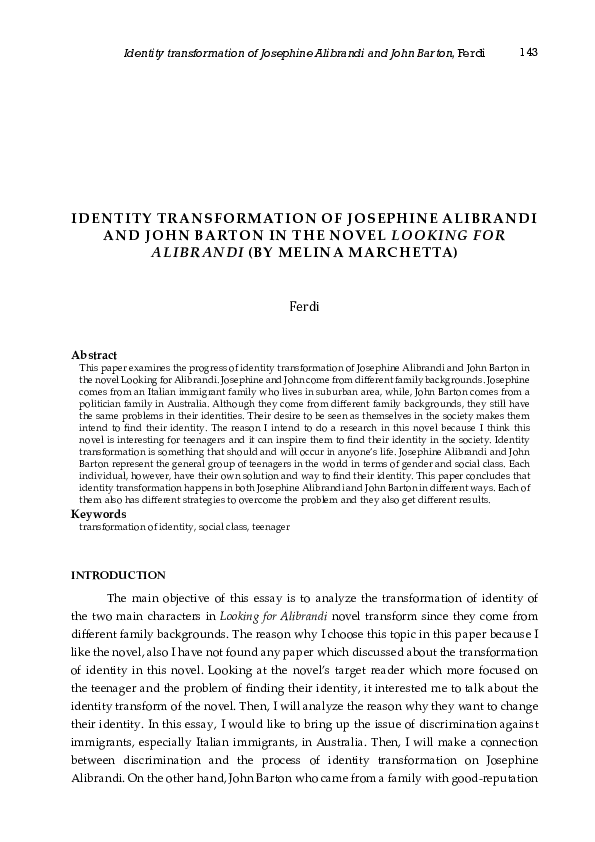 Identity transformation of Josephine Alibrandi and John Barton, Ferdi 143

IDENTITY TRANSFORMATION OF JOSEPHINE ALIBRANDI AND JOHN BARTON IN THE NOVEL LOOKING FOR ALIBRANDI (BY MELINA MARCHETTA)

Ferdi

Abstract
This paper examines the progress of identity transformation of Josephine Alibrandi and John Barton in the novel Looking for Alibrandi. Josephine and John come from different family backgrounds. Josephine comes from an Italian immigrant family who lives in suburban area, while, John Barton comes from a politician family in Australia. Although they come from different family backgrounds, they still have the same problems in their identities. Their desire to be seen as themselves in the society makes them intend to find their identity. The reason I intend to do a research in this novel because I think this novel is interesting for teenagers and it can inspire them to find their identity in the society. Identity transformation is something that should and will occur in anyone's life. Josephine Alibrandi and John Barton represent the general group of teenagers in the world in terms of gender and social class. Each individual, however, have their own solution and way to find their identity. This paper concludes that identity transformation happens in both Josephine Alibrandi and John Barton in different ways. Each of them also has different strategies to overcome the problem and they also get different results.

Keywords
transformation of identity, social class, teenager

INTRODUCTION

The main objective of this essay is to analyze the transformation of identity of the two main characters in Looking for Alibrandi novel transform since they come from different family backgrounds. The reason why I choose this topic in this paper because I like the novel, also I have not found any paper which discussed about the transformation of identity in this novel. Looking at the novel's target reader which more focused on the teenager and the problem of finding their identity, it interested me to talk about the identity transform of the novel. Then, I will analyze the reason why they want to change their identity. In this essay, I would like to bring up the issue of discrimination against immigrants, especially Italian immigrants, in Australia. Then, I will make a connection between discrimination and the process of identity transformation on Josephine Alibrandi. On the other hand, John Barton who came from a family with good-reputation